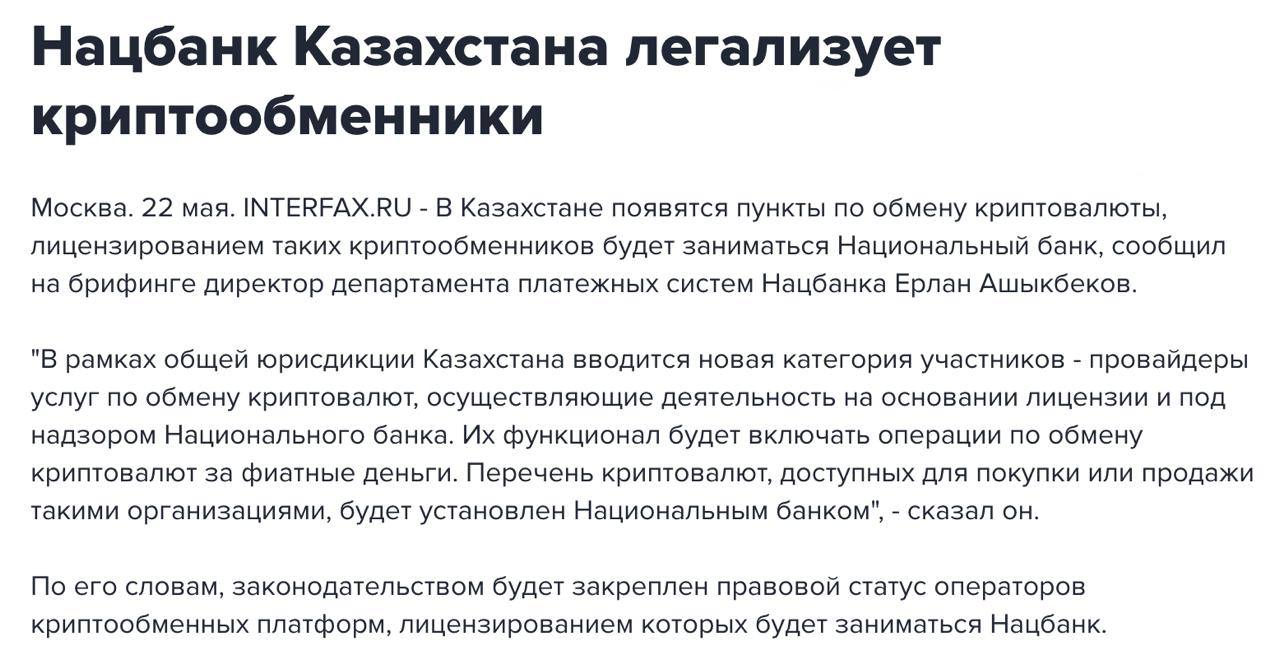 Нацбанк Казахстана легализует криптообменники

Москва. 22 мая. INTERFAX.RU - В Казахстане появятся пункты по обмену криптовалюты, лицензированием таких криптообменников будет заниматься Национальный банк, сообщил на брифинге директор департамента платежных систем Нацбанка Ерлан Ашыкбеков.

"В рамках общей юрисдикции Казахстана вводится новая категория участников - провайдеры услуг по обмену криптовалют, осуществляющие деятельность на основании лицензии и под надзором Национального банка. Их функционал будет включать операции по обмену криптовалют за фиатные деньги. Перечень криптовалют, доступных для покупки или продажи такими организациями, будет установлен Национальным банком", - сказал он.

По его словам, законодательством будет закреплен правовой статус операторов криптообменных платформ, лицензированием которых будет заниматься Нацбанк.